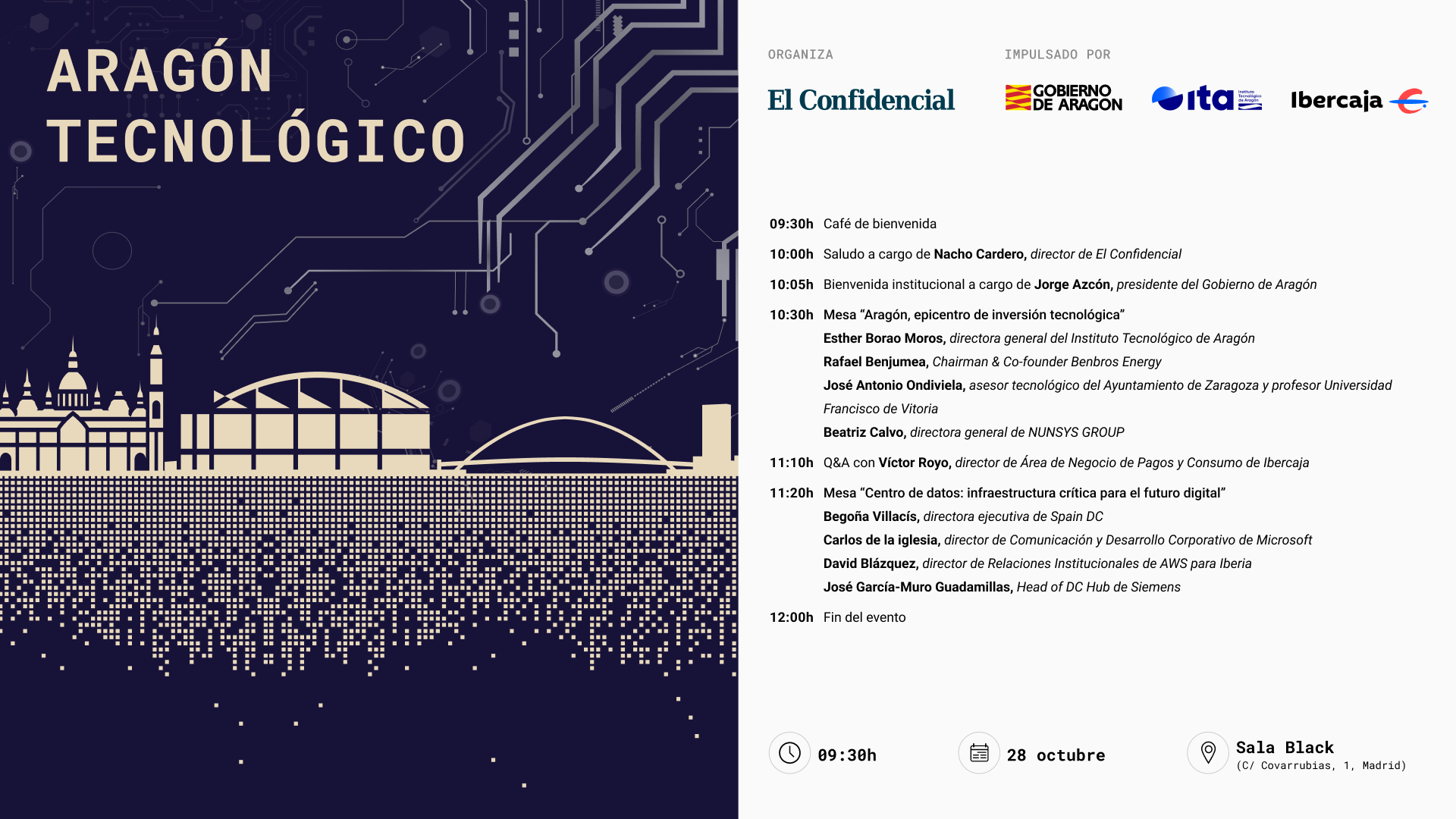 ARAGÓN TECNOLÓGICO

ORGANIZA

El Confidencial

IMPULSADO POR

GOBIERNO DE ARAGON

ita

Ibercaja

09:30h Café de bienvenida

10:00h Saludo a cargo de Nacho Cardero, director de El Confidencial

10:05h Bienvenida institucional a cargo de Jorge Azcón, presidente del Gobierno de Aragón

10:30h Mesa "Aragón, epicentro de inversión tecnológica"
Esther Borao Moros, directora general del Instituto Tecnológico de Aragón
Rafael Benjumea, Chairman & Co-founder Benbros Energy
José Antonio Ondiviela, asesor tecnológico del Ayuntamiento de Zaragoza y profesor Universidad Francisco de Vitoria
Beatriz Calvo, directora general de NUNSYS GROUP

11:10h Q&A con Víctor Royo, director de Área de Negocio de Pagos y Consumo de Ibercaja

11:20h Mesa "Centro de datos: infraestructura crítica para el futuro digital"
Begoña Villacís, directora ejecutiva de Spain DC
Carlos de la iglesia, director de Comunicación y Desarrollo Corporativo de Microsoft
David Blázquez, director de Relaciones Institucionales de AWS para Iberia
José García-Muro Guadamillas, Head of DC Hub de Siemens

12:00h Fin del evento

09:30h

28 octubre

Sala Black
(C/ Covarrubias, 1, Madrid)